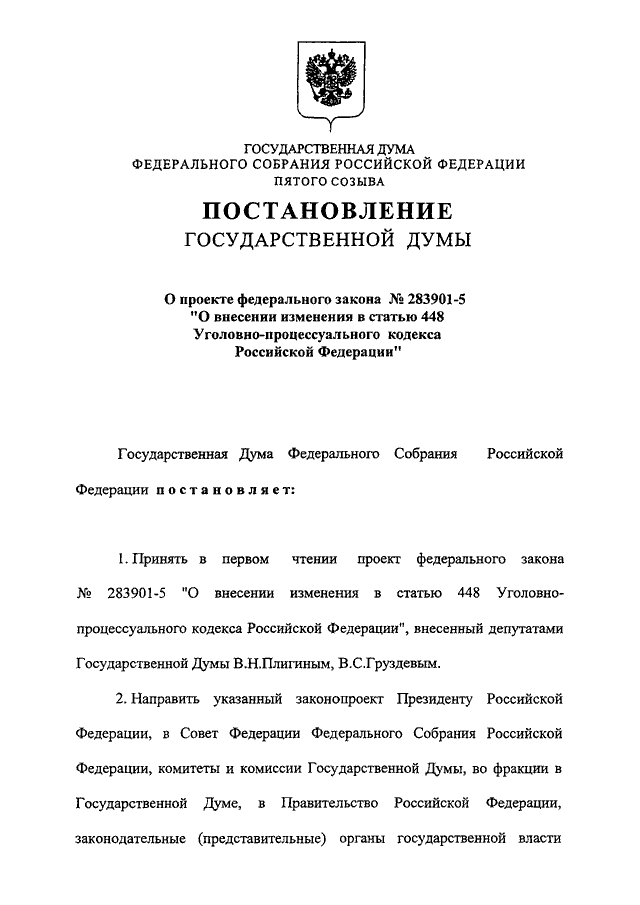 ГОСУДАРСТВЕННАЯ ДУМА
ФЕДЕРАЛЬНОГО СОБРАНИЯ РОССИЙСКОЙ ФЕДЕРАЦИИ
ПЯТОГО СОЗЫВА

ПОСТАНОВЛЕНИЕ
ГОСУДАРСТВЕННОЙ ДУМЫ

О проекте федерального закона № 283901-5
"О внесении изменения в статью 448
Уголовно-процессуального кодекса
Российской Федерации"

Государственная Дума Федерального Собрания Российской Федерации постановляет:

1. Принять в первом чтении проект федерального закона № 283901-5 "О внесении изменения в статью 448 Уголовно-процессуального кодекса Российской Федерации", внесенный депутатами Государственной Думы В.Н.Плигиным, В.С.Груздевым.

2. Направить указанный законопроект Президенту Российской Федерации, в Совет Федерации Федерального Собрания Российской Федерации, комитеты и комиссии Государственной Думы, во фракции в Государственной Думе, в Правительство Российской Федерации, законодательные (представительные) органы государственной власти